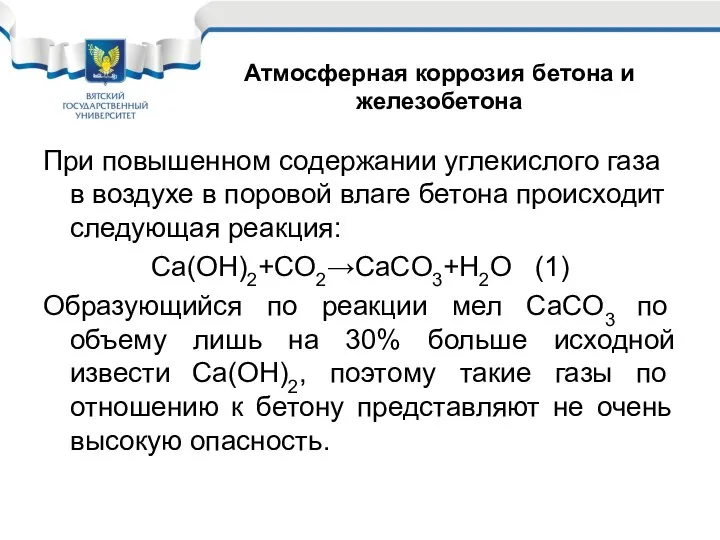 ВЯТСКИЙ ГОСУДАРСТВЕННЫЙ УНИВЕРСИТЕТ

Атмосферная коррозия бетона и железобетона

При повышенном содержании углекислого газа в воздухе в поровой влаге бетона происходит следующая реакция:

$Ca(OH)_2+CO_2 \rightarrow CaCO_3+H_2O$ (1)

Образующийся по реакции мел $CaCO_3$ по объему лишь на 30% больше исходной извести $Ca(OH)_2$, поэтому такие газы по отношению к бетону представляют не очень высокую опасность.